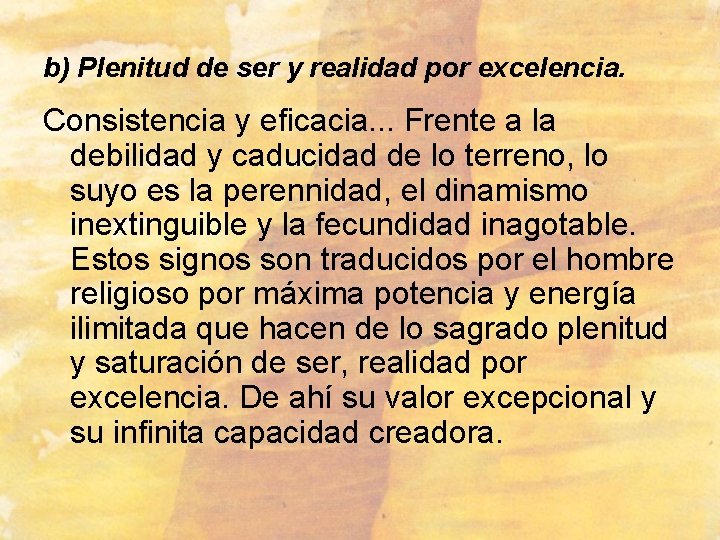 b) Plenitud de ser y realidad por excelencia.

Consistencia y eficacia... Frente a la debilidad y caducidad de lo terreno, lo suyo es la perennidad, el dinamismo inextinguible y la fecundidad inagotable. Estos signos son traducidos por el hombre religioso por máxima potencia y energía ilimitada que hacen de lo sagrado plenitud y saturación de ser, realidad por excelencia. De ahí su valor excepcional y su infinita capacidad creadora.